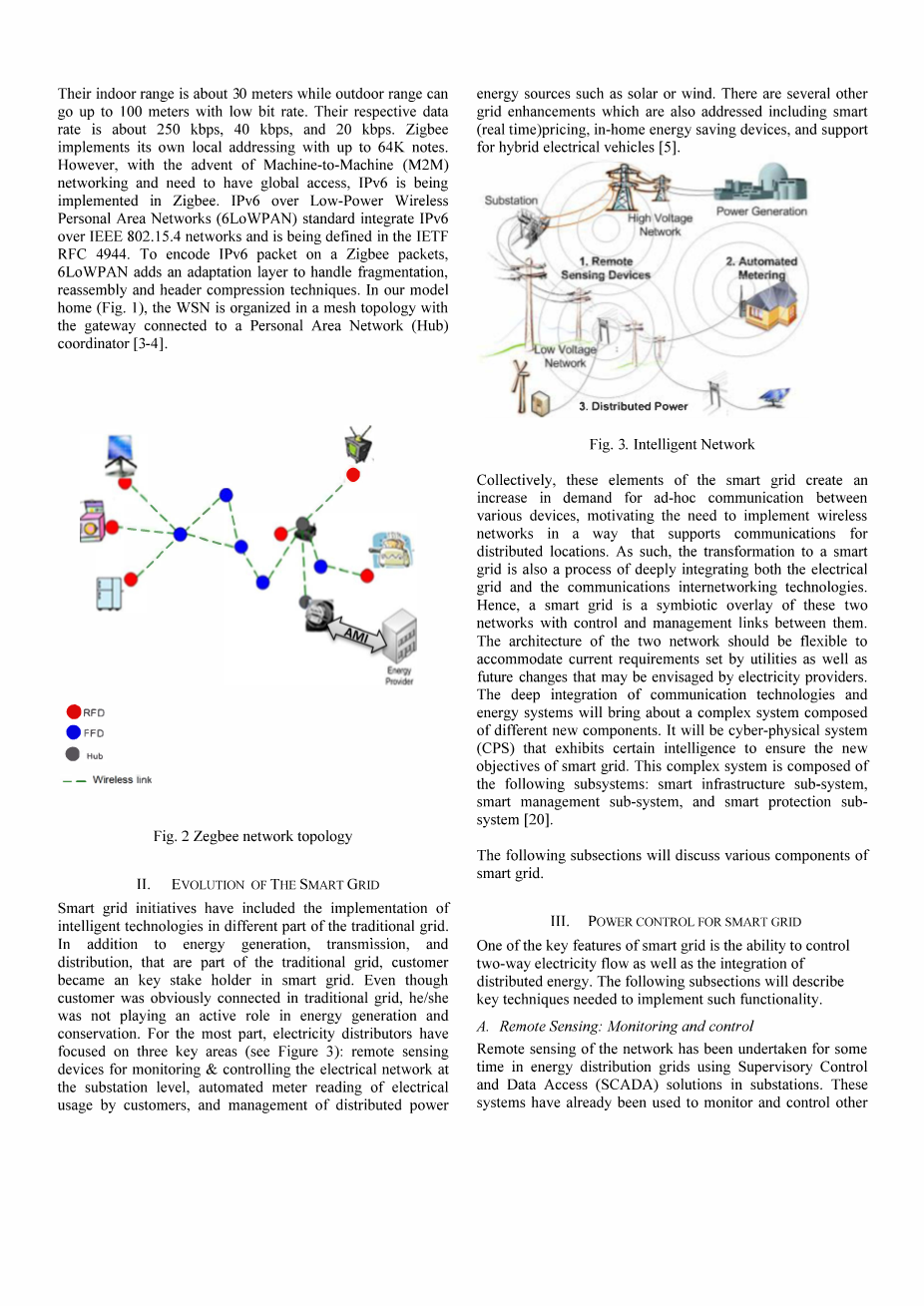 Their indoor range is about 30 meters while outdoor range can go up to 100 meters with low bit rate. Their respective data rate is about 250 kbps, 40 kbps, and 20 kbps. Zigbee implements its own local addressing with up to 64K notes. However, with the advent of Machine-to-Machine (M2M) networking and need to have global access, IPv6 is being implemented in Zigbee. IPv6 over Low-Power Wireless Personal Area Networks (6LoWPAN) standard integrate IPv6 over IEEE 802.15.4 networks and is being defined in the IETF RFC 4944. To encode IPv6 packet on a Zigbee packets, 6LoWPAN adds an adaptation layer to handle fragmentation, reassembly and header compression techniques. In our model home (Fig. 1), the WSN is organized in a mesh topology with the gateway connected to a Personal Area Network (Hub) coordinator [3-4].

AMI

Energy Provider

RFD

FFD

Hub

Wireless link

Fig. 2 Zegbee network topology

II. EVOLUTION OF THE SMART GRID

Smart grid initiatives have included the implementation of intelligent technologies in different part of the traditional grid. In addition to energy generation, transmission, and distribution, that are part of the traditional grid, customer became an key stake holder in smart grid. Even though customer was obviously connected in traditional grid, he/she was not playing an active role in energy generation and conservation. For the most part, electricity distributors have focused on three key areas (see Figure 3): remote sensing devices for monitoring & controlling the electrical network at the substation level, automated meter reading of electrical usage by customers, and management of distributed power energy sources such as solar or wind. There are several other grid enhancements which are also addressed including smart (real time)pricing, in-home energy saving devices, and support for hybrid electrical vehicles [5].

Substation

High Voltage Network

Power Generation

1. Remote Sensing Devices

2. Automated Metering

Low Voltage Network

3. Distributed Power

Fig. 3. Intelligent Network

Collectively, these elements of the smart grid create an increase in demand for ad-hoc communication between various devices, motivating the need to implement wireless networks in a way that supports communications for distributed locations. As such, the transformation to a smart grid is also a process of deeply integrating both the electrical grid and the communications internetworking technologies. Hence, a smart grid is a symbiotic overlay of these two networks with control and management links between them. The architecture of the two network should be flexible to accommodate current requirements set by utilities as well as future changes that may be envisaged by electricity providers. The deep integration of communication technologies and energy systems will bring about a complex system composed of different new components. It will be cyber-physical system (CPS) that exhibits certain intelligence to ensure the new objectives of smart grid. This complex system is composed of the following subsystems: smart infrastructure sub-system, smart management sub-system, and smart protection sub-system [20].

The following subsections will discuss various components of smart grid.

III. POWER CONTROL FOR SMART GRID

One of the key features of smart grid is the ability to control two-way electricity flow as well as the integration of distributed energy. The following subsections will describe key techniques needed to implement such functionality.

A. Remote Sensing: Monitoring and control

Remote sensing of the network has been undertaken for some time in energy distribution grids using Supervisory Control and Data Access (SCADA) solutions in substations. These systems have already been used to monitor and control other